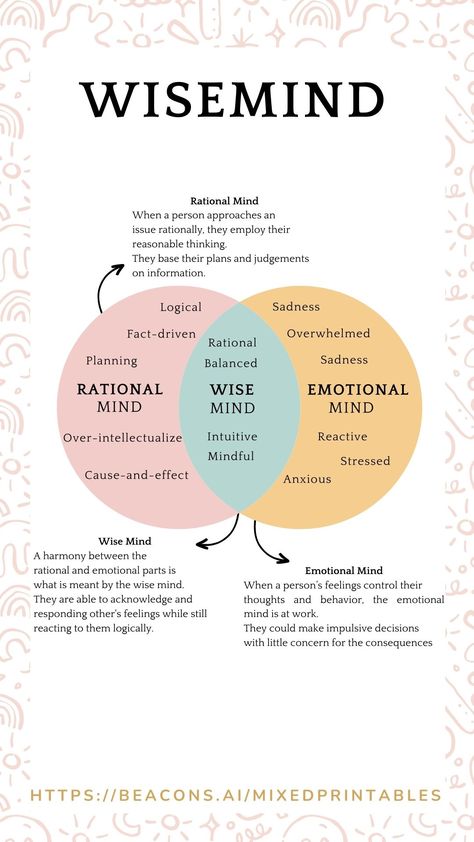 WISEMIND

Rational Mind
When a person approaches an issue rationally, they employ their reasonable thinking.
They base their plans and judgements on information.

Logical
Fact-driven
Planning
RATIONAL MIND
Over-intellectualize
Cause-and-effect

Rational
Balanced
WISE MIND
Intuitive
Mindful

Sadness
Overwhelmed
Sadness
EMOTIONAL MIND
Reactive
Stressed
Anxious

Wise Mind
A harmony between the rational and emotional parts is what is meant by the wise mind.
They are able to acknowledge and responding other's feelings while still reacting to them logically.

Emotional Mind
When a person's feelings control their thoughts and behavior, the emotional mind is at work.
They could make impulsive decisions with little concern for the consequences

HTTPS://BEACONS.AI/MIXEDPRINTABLES